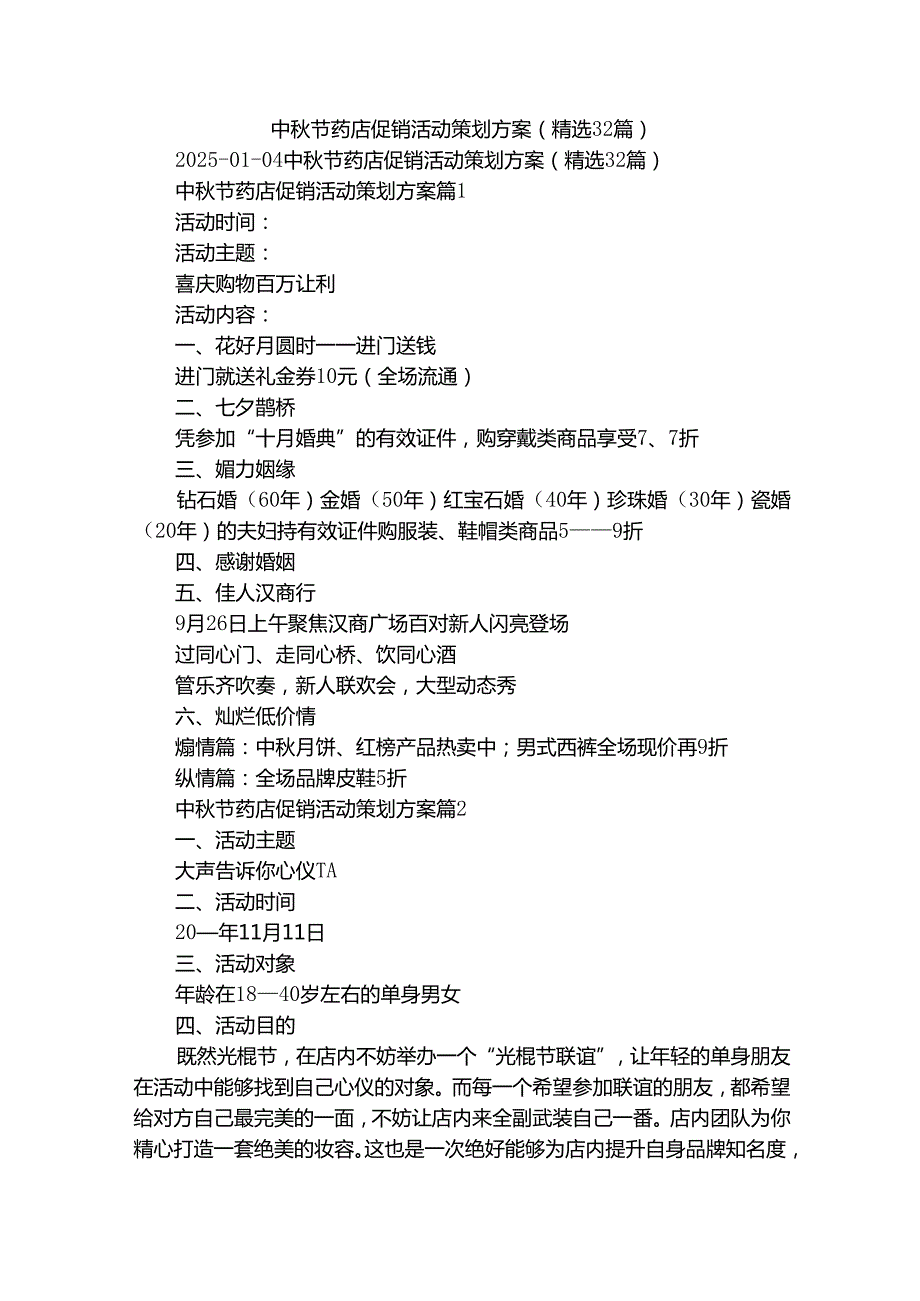 中秋节药店促销活动策划方案（精选32篇）

2025-01-04中秋节药店促销活动策划方案（精选32篇）

中秋节药店促销活动策划方案篇1

活动时间：

活动主题：

喜庆购物百万让利

活动内容：

一、花好月圆时——进门送钱

进门就送礼金券10元（全场流通）

二、七夕鹊桥

凭参加“十月婚典”的有效证件，购穿戴类商品享受7、7折

三、媚力姻缘

钻石婚（60年）金婚（50年）红宝石婚（40年）珍珠婚（30年）瓷婚（20年）的夫妇持有效证件购服装、鞋帽类商品5——9折

四、感谢婚姻

五、佳人汉商行

9月26日上午聚焦汉商广场百对新人闪亮登场

过同心门、走同心桥、饮同心酒

管乐齐吹奏，新人联欢会，大型动态秀

六、灿烂低价情

煽情篇：中秋月饼、红榜产品热卖中；男式西裤全场现价再9折

纵情篇：全场品牌皮鞋5折

中秋节药店促销活动策划方案篇2

一、活动主题

大声告诉你心仪TA

二、活动时间

20—年11月11日

三、活动对象

年龄在18—40岁左右的单身男女

四、活动目的

既然光棍节，在店内不妨举办一个“光棍节联谊”，让年轻的单身朋友在活动中能够找到自己心仪的对象。而每一个希望参加联谊的朋友，都希望给对方自己最完美的一面，不妨让店内来全副武装自己一番。店内团队为你精心打造一套绝美的妆容。这也是一次绝好能够为店内提升自身品牌知名度，